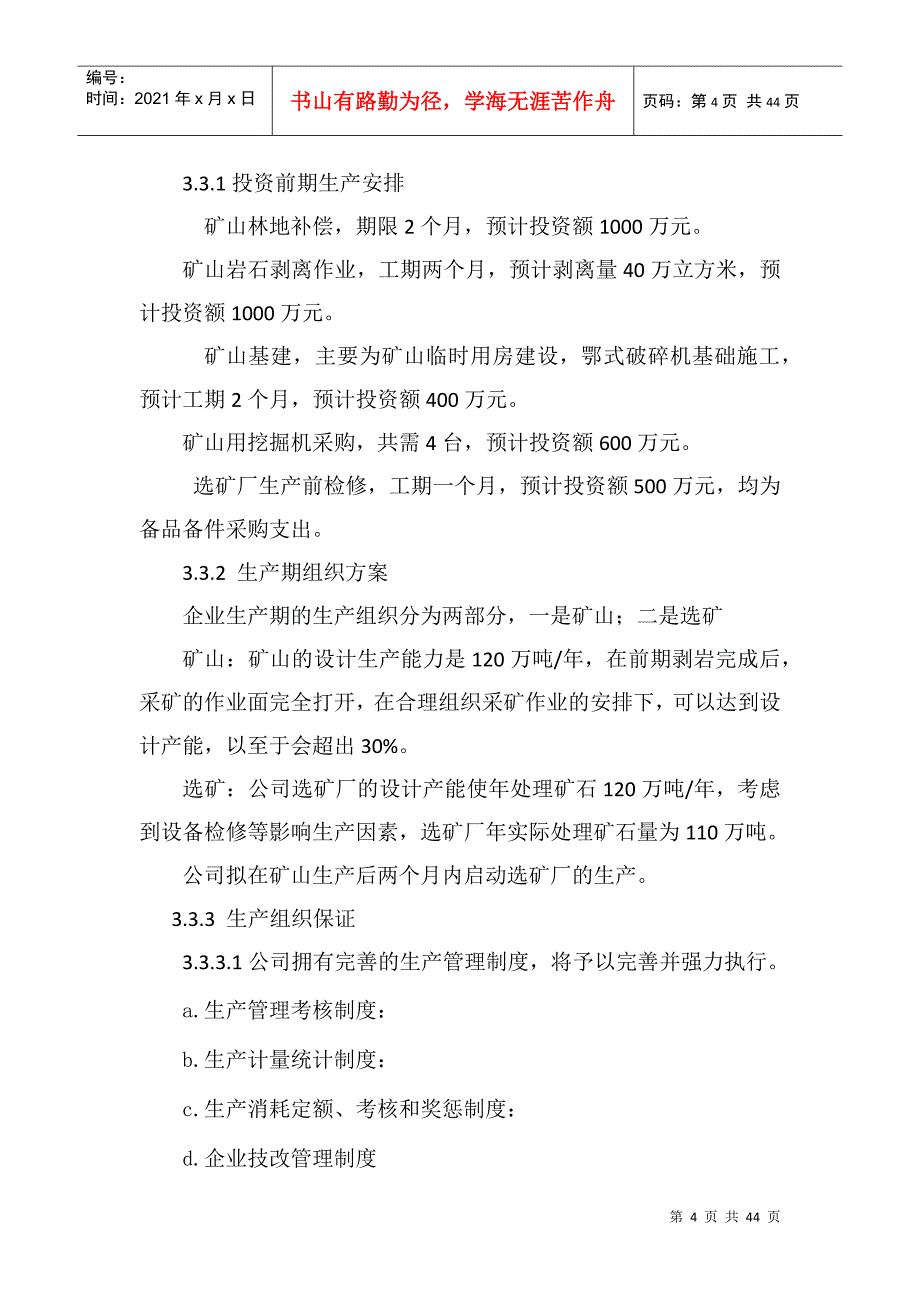 编号：
时间：2021 年 x 月 x 日

书山有路勤为径，学海无涯苦作舟

页码：第 4 页 共 44 页

3.3.1 投资前期生产安排

矿山林地补偿，期限 2 个月，预计投资额 1000 万元。

矿山岩石剥离作业，工期两个月，预计剥离量 40 万立方米，预计投资额 1000 万元。

矿山基建，主要为矿山临时用房建设，鄂式破碎机基础施工，预计工期 2 个月，预计投资额 400 万元。

矿山用挖掘机采购，共需 4 台，预计投资额 600 万元。

选矿厂生产前检修，工期一个月，预计投资额 500 万元，均为备品备件采购支出。

3.3.2 生产期组织方案

企业生产期的生产组织分为两部分，一是矿山；二是选矿

矿山：矿山的设计生产能力是 120 万吨/年，在前期剥岩完成后，采矿的作业面完全打开，在合理组织采矿作业的安排下，可以达到设计产能，以至于会超出 30%。

选矿：公司选矿厂的设计产能使年处理矿石 120 万吨/年，考虑到设备检修等影响生产因素，选矿厂年实际处理矿石量为 110 万吨。

公司拟在矿山生产后两个月内启动选矿厂的生产。

3.3.3 生产组织保证

3.3.3.1 公司拥有完善的生产管理制度，将予以完善并强力执行。

a.生产管理考核制度：

b.生产计量统计制度：

c.生产消耗定额、考核和奖惩制度：

d.企业技改管理制度

第 4 页 共 44 页